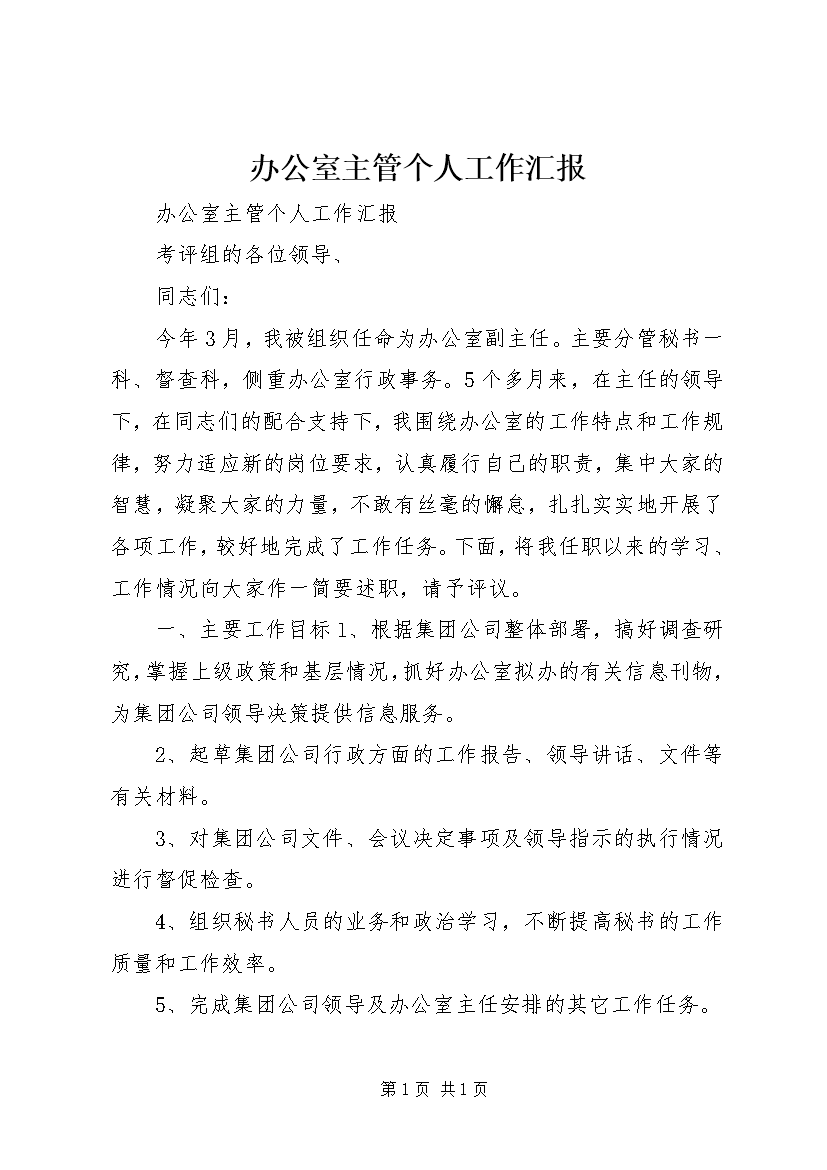 办公室主管个人工作汇报

办公室主管个人工作汇报

考评组的各位领导、

同志们：

今年3月，我被组织任命为办公室副主任。主要分管秘书一科、督查科，侧重办公室行政事务。5个多月来，在主任的领导下，在同志们的配合支持下，我围绕办公室的工作特点和工作规律，努力适应新的岗位要求，认真履行自己的职责，集中大家的智慧，凝聚大家的力量，不敢有丝毫的懈怠，扎扎实实地开展了各项工作，较好地完成了工作任务。下面，将我任职以来的学习、工作情况向大家作一简要述职，请予评议。

一、主要工作目标1、根据集团公司整体部署，搞好调查研究，掌握上级政策和基层情况，抓好办公室拟办的有关信息刊物，为集团公司领导决策提供信息服务。

2、起草集团公司行政方面的工作报告、领导讲话、文件等有关材料。

3、对集团公司文件、会议决定事项及领导指示的执行情况进行督促检查。

4、组织秘书人员的业务和政治学习，不断提高秘书的工作质量和工作效率。

5、完成集团公司领导及办公室主任安排的其它工作任务。

第1页 共1页